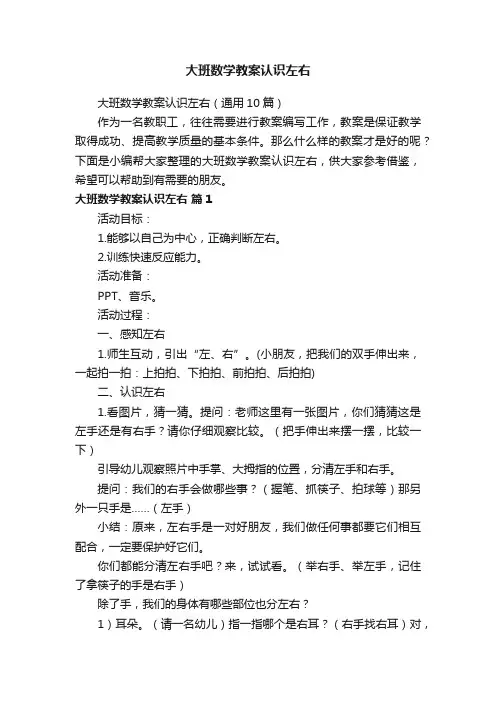 大班数学教案认识左右

大班数学教案认识左右（通用10篇）

作为一名教职工，往往需要进行教案编写工作，教案是保证教学取得成功、提高教学质量的基本条件。那么什么样的教案才是好的呢？下面是小编帮大家整理的大班数学教案认识左右，供大家参考借鉴，希望可以帮助到有需要的朋友。

大班数学教案认识左右 篇1

活动目标：

1.能够以自己为中心，正确判断左右。

2.训练快速反应能力。

活动准备：

PPT、音乐。

活动过程：

一、感知左右

1.师生互动，引出“左、右”。(小朋友，把我们的双手伸出来，一起拍一拍：上拍拍、下拍拍、前拍拍、后拍拍)

二、认识左右

1.看图片，猜一猜。提问：老师这里有一张图片，你们猜猜这是左手还是有右手？请你仔细观察比较。（把手伸出来摆一摆，比较一下）

引导幼儿观察照片中手掌、大拇指的位置，分清左手和右手。

提问：我们的右手会做哪些事？（握笔、抓筷子、拍球等）那另外一只手是……（左手）

小结：原来，左右手是一对好朋友，我们做任何事都要它们相互配合，一定要保护好它们。

你们都能分清左右手吧？来，试试看。（举右手、举左手，记住了拿筷子的手是右手）

除了手，我们的身体有哪些部位也分左右？

1）耳朵。（请一名幼儿）指一指哪个是右耳？（右手找右耳）对，